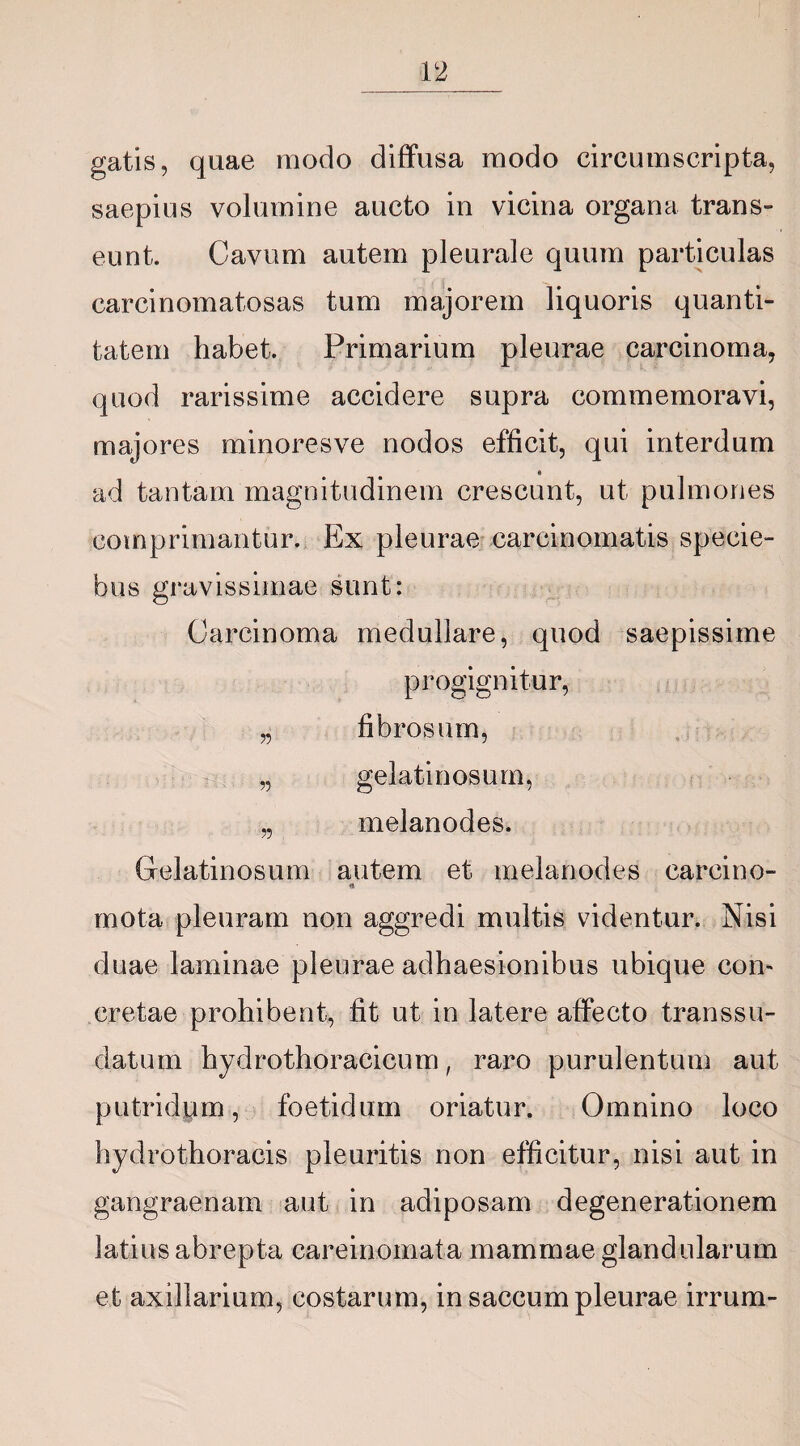 12

gatis, quae modo diffusa modo circumscripta, saepius volumine aucto in vicina organa transeunt. Cavum autem pleurale quum particulas carcinomatosas tum majorem liquoris quantitatem habet. Primarium pleurae carcinoma, quod rarissime accidere supra commemoravi, majores minoresve nodos efficit, qui interdum ad tantam magnitudinem crescunt, ut pulmones comprimantur. Ex pleurae carcinomatis speciebus gravissimae sunt:

Carcinoma medullare, quod saepissime progignitur,
„ fibrosum,
„ gelatinosum,
„ melanodes.

Gelatinosum autem et melanodes carcinomota pleuram non aggredi multis videntur. Nisi duae laminae pleurae adhaesionibus ubique concretae prohibent, fit ut in latere affecto transsudatum hydrothoracicum, raro purulentum aut putridum, foetidum oriatur. Omnino loco hydrothoracis pleuritis non efficitur, nisi aut in gangraenam aut in adiposam degenerationem latius abrepta careinomata mammae glandularum et axillarium, costarum, in saccum pleurae irrum-